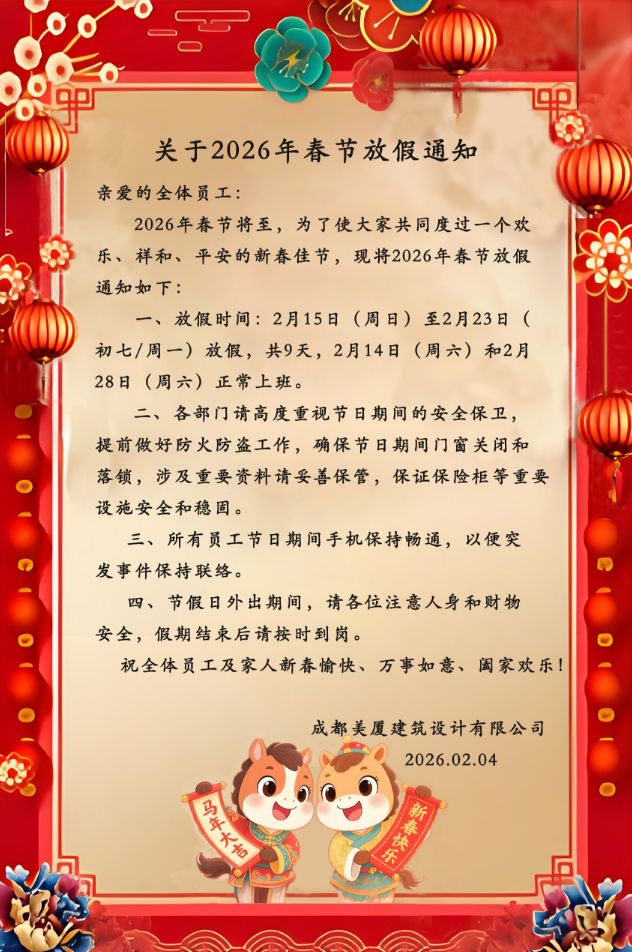 关于2026年春节放假通知

亲爱的全体员工：

2026年春节将至，为了使大家共同度过一个欢乐、祥和、平安的新春佳节，现将2026年春节放假通知如下：

一、放假时间：2月15日（周日）至2月23日（初七/周一）放假，共9天，2月14日（周六）和2月28日（周六）正常上班。

二、各部门请高度重视节日期间的安全保卫，提前做好防火防盗工作，确保节日期间门窗关闭和落锁，涉及重要资料请妥善保管，保证保险柜等重要设施安全和稳固。

三、所有员工节日期间手机保持畅通，以便突发事件保持联络。

四、节假日外出期间，请各位注意人身和财物安全，假期结束后请按时到岗。

祝全体员工及家人新春愉快、万事如意、阖家欢乐！

成都美厦建筑设计有限公司
2026.02.04

马年大吉

新春快乐